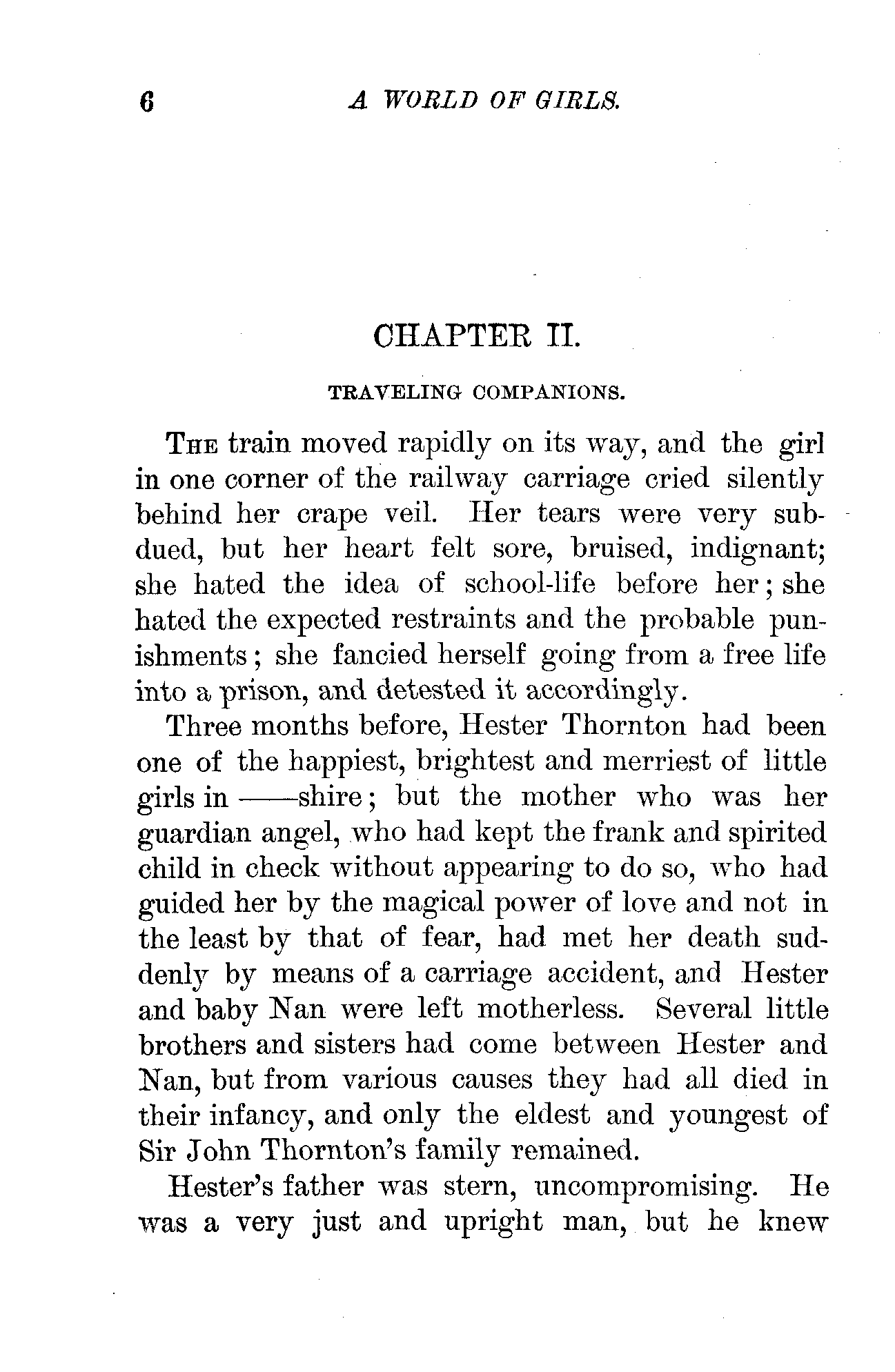 6 A WORLD OF GIRLS.

CHAPTER II.

TRAVELING COMPANIONS.

THE train moved rapidly on its way, and the girl in one corner of the railway carriage cried silently behind her crape veil. Her tears were very subdued, but her heart felt sore, bruised, indignant; she hated the idea of school-life before her; she hated the expected restraints and the probable punishments; she fancied herself going from a free life into a prison, and detested it accordingly.

Three months before, Hester Thornton had been one of the happiest, brightest and merriest of little girls in ——shire; but the mother who was her guardian angel, who had kept the frank and spirited child in check without appearing to do so, who had guided her by the magical power of love and not in the least by that of fear, had met her death suddenly by means of a carriage accident, and Hester and baby Nan were left motherless. Several little brothers and sisters had come between Hester and Nan, but from various causes they had all died in their infancy, and only the eldest and youngest of Sir John Thornton's family remained.

Hester's father was stern, uncompromising. He was a very just and upright man, but he knew